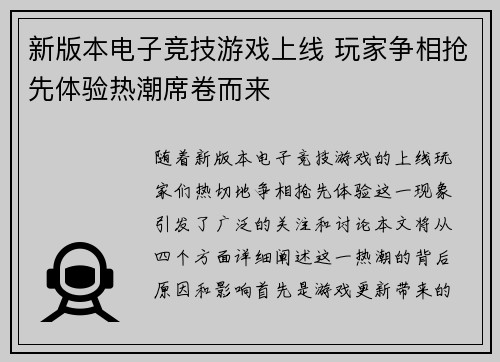 新版本电子竞技游戏上线 玩家争相抢先体验热潮席卷而来

随着新版本电子竞技游戏的上线玩家们热切地争相抢先体验这一现象引发了广泛的关注和讨论本文将从四个方面详细阐述这一热潮的背后原因和影响首先是游戏更新带来的